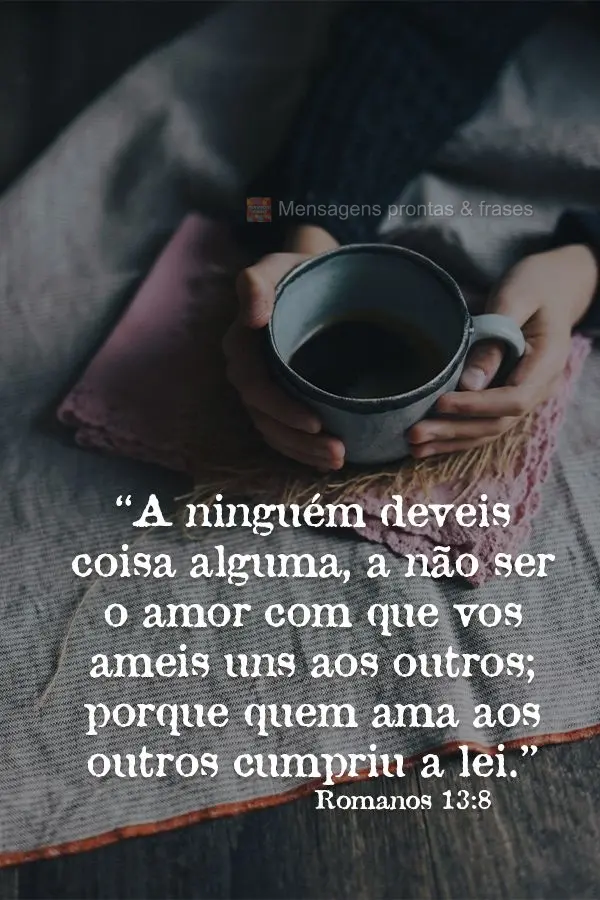 Mensagens prontas & frases

“A ninguém deveis coisa alguma, a não ser o amor com que vos ameis uns aos outros; porque quem ama aos outros cumpriu a lei.”
Romanos 13:8